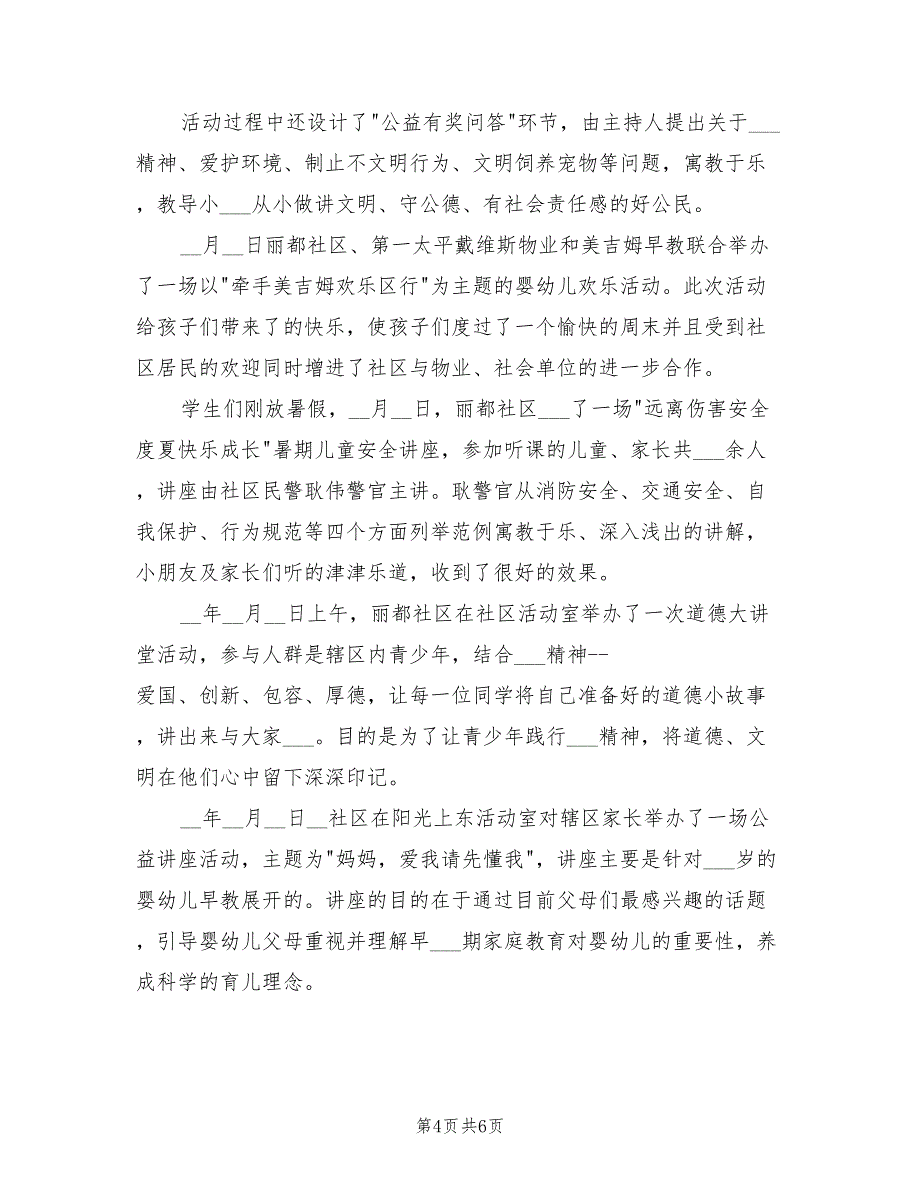 活动过程中还设计了"公益有奖问答"环节，由主持人提出关于___精神、爱护环境、制止不文明行为、文明饲养宠物等问题，寓教于乐，教导小___从小做讲文明、守公德、有社会责任感的好公民。

__月__日丽都社区、第一太平戴维斯物业和美吉姆早教联合举办了一场以"牵手美吉姆欢乐区行"为主题的婴幼儿欢乐活动。此次活动给孩子们带来了的快乐，使孩子们度过了一个愉快的周末并且受到社区居民的欢迎同时增进了社区与物业、社会单位的进一步合作。

学生们刚放暑假，__月__日，丽都社区___了一场"远离伤害安全度夏快乐成长"暑期儿童安全讲座，参加听课的儿童、家长共___余人，讲座由社区民警耿伟警官主讲。耿警官从消防安全、交通安全、自我保护、行为规范等四个方面列举范例寓教于乐、深入浅出的讲解，小朋友及家长们听的津津乐道，收到了很好的效果。

__年__月__日上午，丽都社区在社区活动室举办了一次道德大讲堂活动，参与人群是辖区内青少年，结合___精神--爱国、创新、包容、厚德，让每一位同学将自己准备好的道德小故事，讲出来与大家___。目的是为了让青少年践行___精神，将道德、文明在他们心中留下深深印记。

__年__月__日__社区在阳光上东活动室对辖区家长举办了一场公益讲座活动，主题为"妈妈，爱我请先懂我"，讲座主要是针对___岁的婴幼儿早教展开的。讲座的目的在于通过目前父母们最感兴趣的话题，引导婴幼儿父母重视并理解早___期家庭教育对婴幼儿的重要性，养成科学的育儿理念。

第4页 共6页